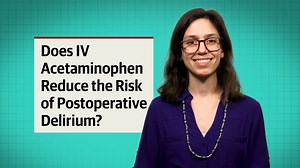 Does IV Acetaminophen Reduce the Risk of Postoperative Delirium?